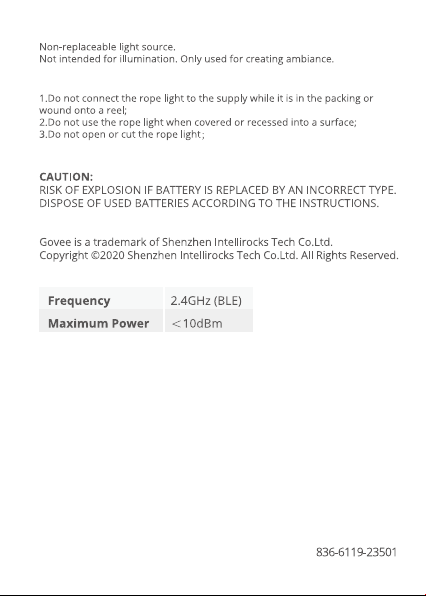 Non-replaceable light source.
Not intended for illumination. Only used for creating ambiance.

1.Do not connect the rope light to the supply while it is in the packing or wound onto a reel;
2.Do not use the rope light when covered or recessed into a surface;
3.Do not open or cut the rope light;

CAUTION:
RISK OF EXPLOSION IF BATTERY IS REPLACED BY AN INCORRECT TYPE. DISPOSE OF USED BATTERIES ACCORDING TO THE INSTRUCTIONS.

Govee is a trademark of Shenzhen Intellirocks Tech Co.Ltd.
Copyright ©2020 Shenzhen Intellirocks Tech Co.Ltd. All Rights Reserved.

| Frequency | 2.4GHz (BLE) |
|---|---|
| Maximum Power | <10dBm |

836-6119-23501